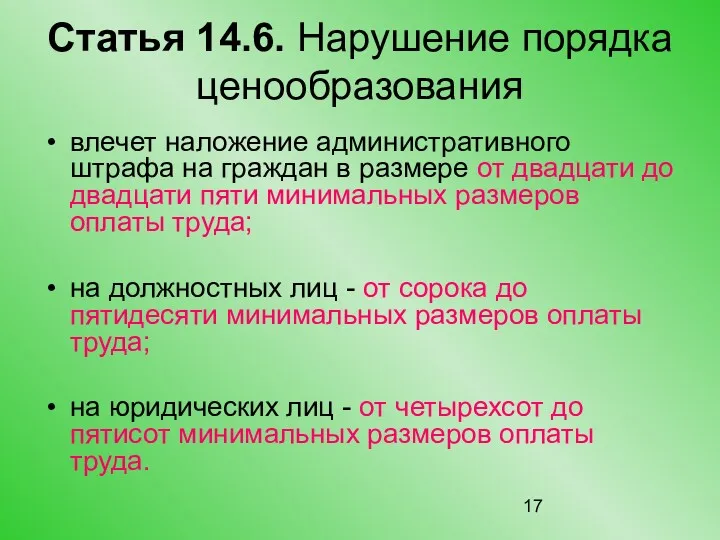 Статья 14.6. Нарушение порядка ценообразования

• влечет наложение административного штрафа на граждан в размере от двадцати до двадцати пяти минимальных размеров оплаты труда;

• на должностных лиц - от сорока до пятидесяти минимальных размеров оплаты труда;

• на юридических лиц - от четырехсот до пятисот минимальных размеров оплаты труда.

17